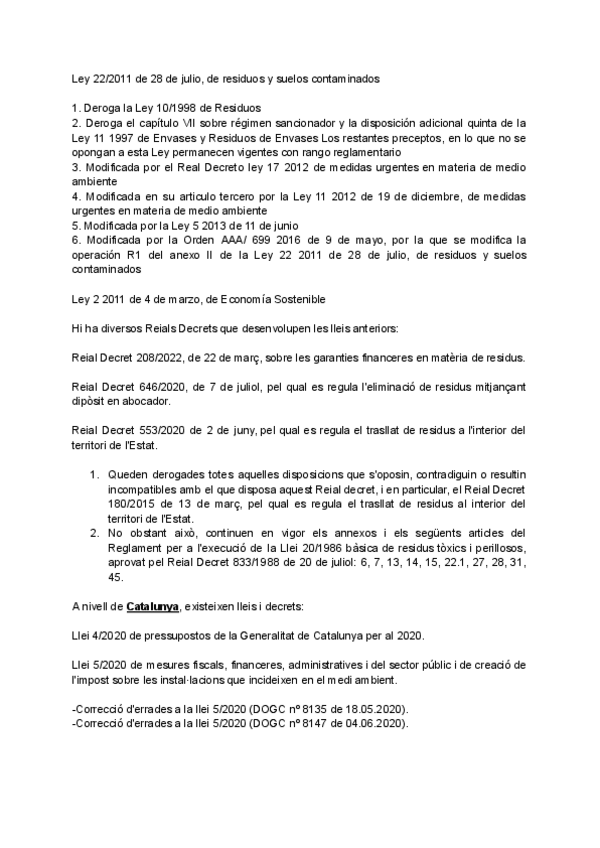 Ley 22/2011 de 28 de julio, de residuos y suelos contaminados

1. Deroga la Ley 10/1998 de Residuos
2. Deroga el capítulo VII sobre régimen sancionador y la disposición adicional quinta de la Ley 11 1997 de Envases y Residuos de Envases Los restantes preceptos, en lo que no se opongan a esta Ley permanecen vigentes con rango reglamentario
3. Modificada por el Real Decreto ley 17 2012 de medidas urgentes en materia de medio ambiente
4. Modificada en su articulo tercero por la Ley 11 2012 de 19 de diciembre, de medidas urgentes en materia de medio ambiente
5. Modificada por la Ley 5 2013 de 11 de junio
6. Modificada por la Orden AAA/ 699 2016 de 9 de mayo, por la que se modifica la operación R1 del anexo II de la Ley 22 2011 de 28 de julio, de residuos y suelos contaminados

Ley 2 2011 de 4 de marzo, de Economía Sostenible

Hi ha diversos Reials Decrets que desenvolupen les lleis anteriors:

Reial Decret 208/2022, de 22 de març, sobre les garanties financeres en matèria de residus.

Reial Decret 646/2020, de 7 de juliol, pel qual es regula l'eliminació de residus mitjançant dipòsit en abocador.

Reial Decret 553/2020 de 2 de juny, pel qual es regula el trasllat de residus a l'interior del territori de l'Estat.

1. Queden derogades totes aquelles disposicions que s'oposin, contradiguin o resultin incompatibles amb el que disposa aquest Reial decret, i en particular, el Reial Decret 180/2015 de 13 de març, pel qual es regula el trasllat de residus al interior del territori de l'Estat.
2. No obstant això, continuen en vigor els annexos i els següents articles del Reglament per a l'execució de la Llei 20/1986 bàsica de residus tòxics i perillosos, aprovat pel Reial Decret 833/1988 de 20 de juliol: 6, 7, 13, 14, 15, 22.1, 27, 28, 31, 45.

A nivell de Catalunya, existeixen lleis i decrets:

Llei 4/2020 de pressupostos de la Generalitat de Catalunya per al 2020.

Llei 5/2020 de mesures fiscals, financeres, administratives i del sector públic i de creació de l'impost sobre les instal·lacions que incideixen en el medi ambient.

-Correcció d'errades a la llei 5/2020 (DOGC nº 8135 de 18.05.2020).
-Correcció d'errades a la llei 5/2020 (DOGC nº 8147 de 04.06.2020).